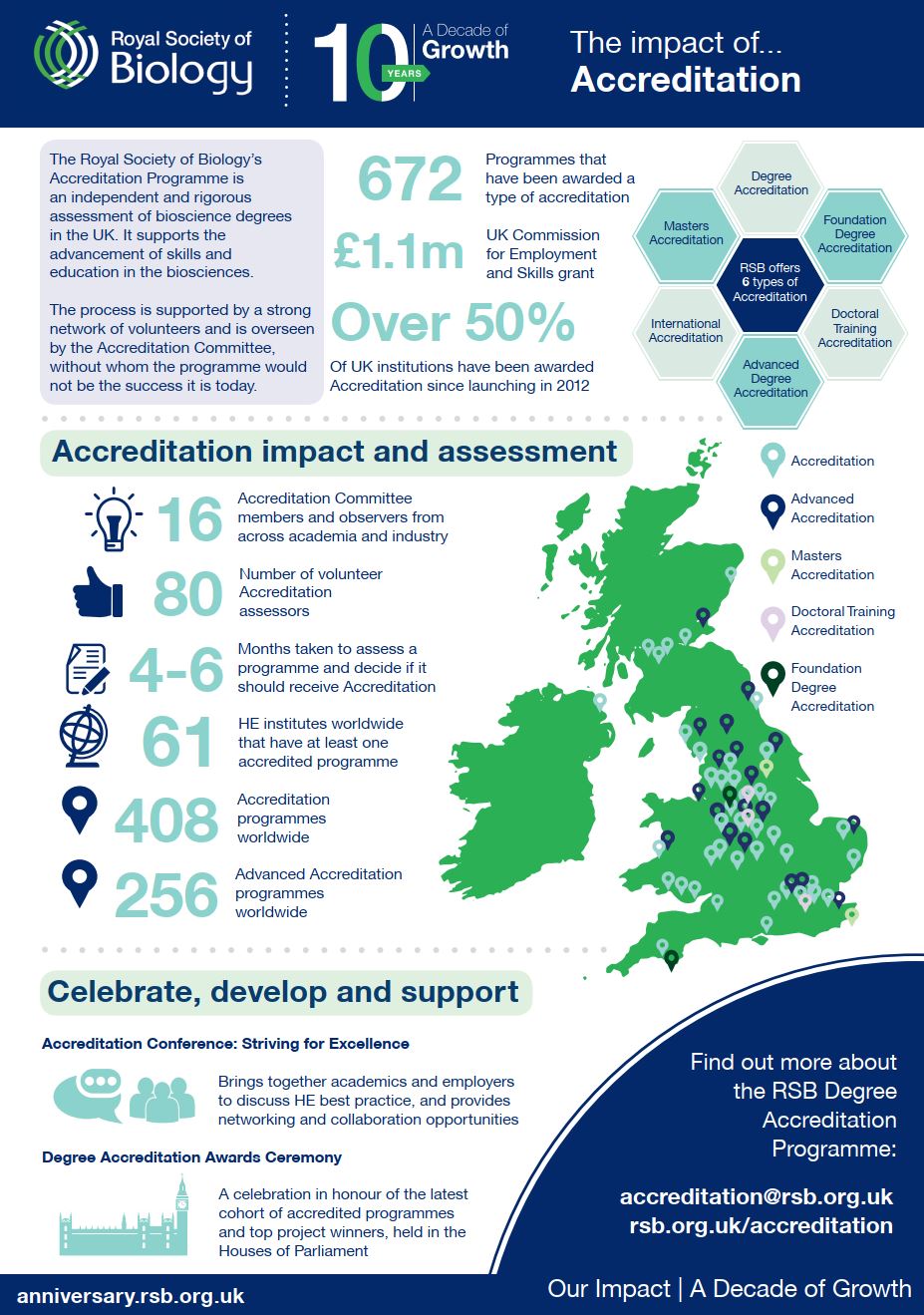 Royal Society of Biology

10 YEARS A Decade of Growth

The impact of... Accreditation

The Royal Society of Biology's Accreditation Programme is an independent and rigorous assessment of bioscience degrees in the UK. It supports the advancement of skills and education in the biosciences.

The process is supported by a strong network of volunteers and is overseen by the Accreditation Committee, without whom the programme would not be the success it is today.

672 Programmes that have been awarded a type of accreditation

£1.1m UK Commission for Employment and Skills grant

Over 50% Of UK institutions have been awarded Accreditation since launching in 2012

Degree Accreditation

Masters Accreditation

Foundation Degree Accreditation

RSB offers 6 types of Accreditation

International Accreditation

Doctoral Training Accreditation

Advanced Degree Accreditation

Accreditation impact and assessment

16 Accreditation Committee members and observers from across academia and industry

80 Number of volunteer Accreditation assessors

4-6 Months taken to assess a programme and decide if it should receive Accreditation

61 HE institutes worldwide that have at least one accredited programme

408 Accreditation programmes worldwide

256 Advanced Accreditation programmes worldwide

Accreditation

Advanced Accreditation

Masters Accreditation

Doctoral Training Accreditation

Foundation Degree Accreditation

Celebrate, develop and support

Accreditation Conference: Striving for Excellence

Brings together academics and employers to discuss HE best practice, and provides networking and collaboration opportunities

Degree Accreditation Awards Ceremony

A celebration in honour of the latest cohort of accredited programmes and top project winners, held in the Houses of Parliament

Find out more about the RSB Degree Accreditation Programme:

accreditation@rsb.org.uk
rsb.org.uk/accreditation

anniversary.rsb.org.uk

Our Impact | A Decade of Growth